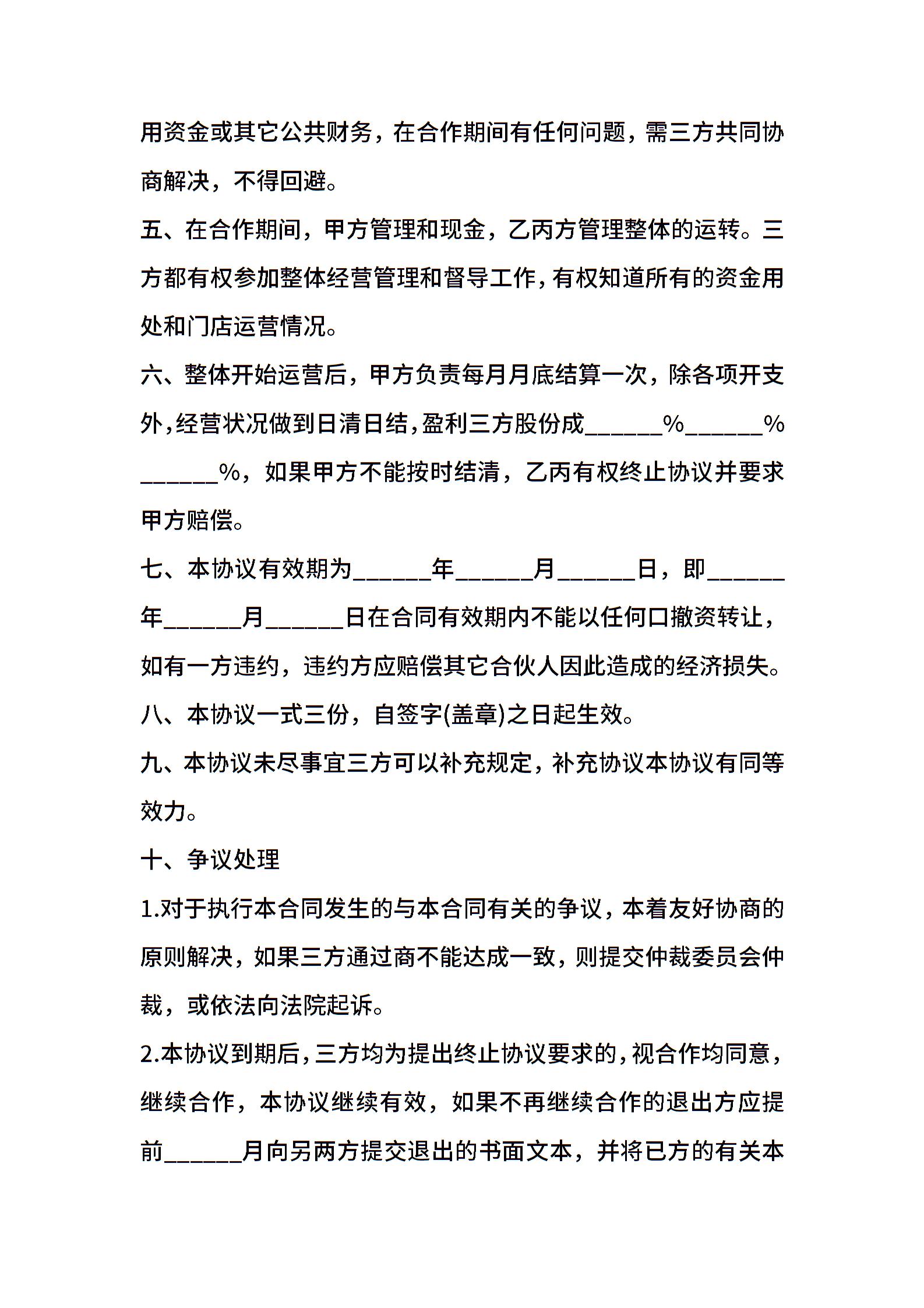 用资金或其它公共财务，在合作期间有任何问题，需三方共同协商解决，不得回避。

五、在合作期间，甲方管理和现金，乙丙方管理整体的运转。三方都有权参加整体经营管理和督导工作，有权知道所有的资金用处和门店运营情况。

六、整体开始运营后，甲方负责每月月底结算一次，除各项开支外，经营状况做到日清日结，盈利三方股份成______%______%______%，如果甲方不能按时结清，乙丙有权终止协议并要求甲方赔偿。

七、本协议有效期为______年______月______日，即______年______月______日在合同有效期内不能以任何口撤资转让，如有一方违约，违约方应赔偿其它合伙人因此造成的经济损失。

八、本协议一式三份，自签字(盖章)之日起生效。

九、本协议未尽事宜三方可以补充规定，补充协议本协议有同等效力。

十、争议处理

1.对于执行本合同发生的与本合同有关的争议，本着友好协商的原则解决，如果三方通过商不能达成一致，则提交仲裁委员会仲裁，或依法向法院起诉。

2.本协议到期后，三方均为提出终止协议要求的，视合作均同意，继续合作，本协议继续有效，如果不再继续合作的退出方应提前______月向另两方提交退出的书面文本，并将已方的有关本